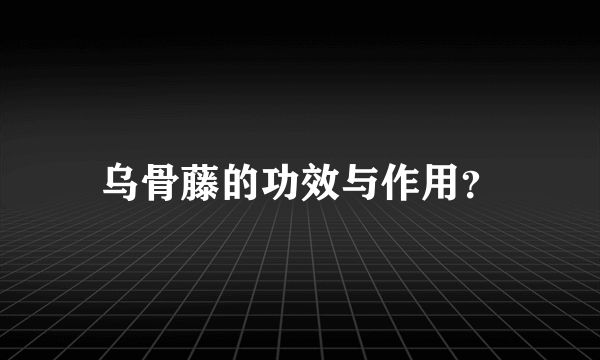 乌骨藤的功效与作用?